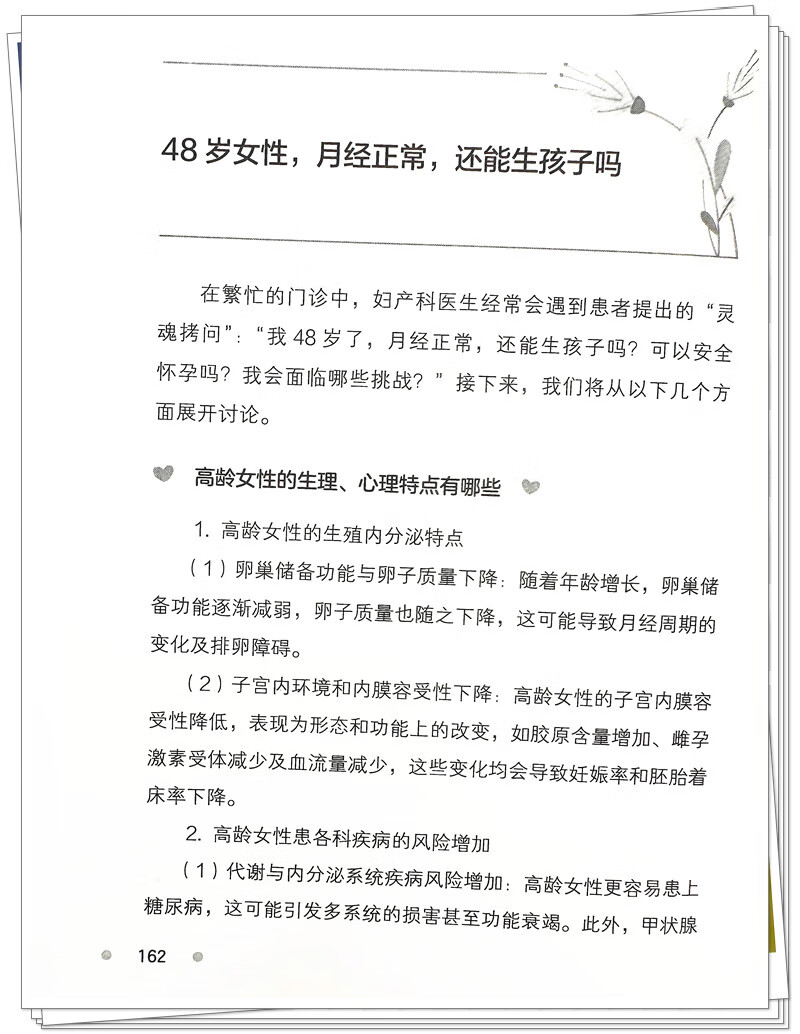 48 岁女性，月经正常，还能生孩子吗

在繁忙的门诊中，妇产科医生经常会遇到患者提出的“灵魂拷问”：“我 48 岁了，月经正常，还能生孩子吗？可以安全怀孕吗？我会面临哪些挑战？”接下来，我们将从以下几个方面展开讨论。

高龄女性的生理、心理特点有哪些

1. 高龄女性的生殖内分泌特点

（1）卵巢储备功能与卵子质量下降：随着年龄增长，卵巢储备功能逐渐减弱，卵子质量也随之下降，这可能导致月经周期的变化及排卵障碍。

（2）子宫内环境和内膜容受性下降：高龄女性的子宫内膜容受性降低，表现为形态和功能上的改变，如胶原含量增加、雌孕激素受体减少及血流量减少，这些变化均会导致妊娠率和胚胎着床率下降。

2. 高龄女性患各科疾病的风险增加

（1）代谢与内分泌系统疾病风险增加：高龄女性更容易患上糖尿病，这可能引发多系统的损害甚至功能衰竭。此外，甲状腺

162